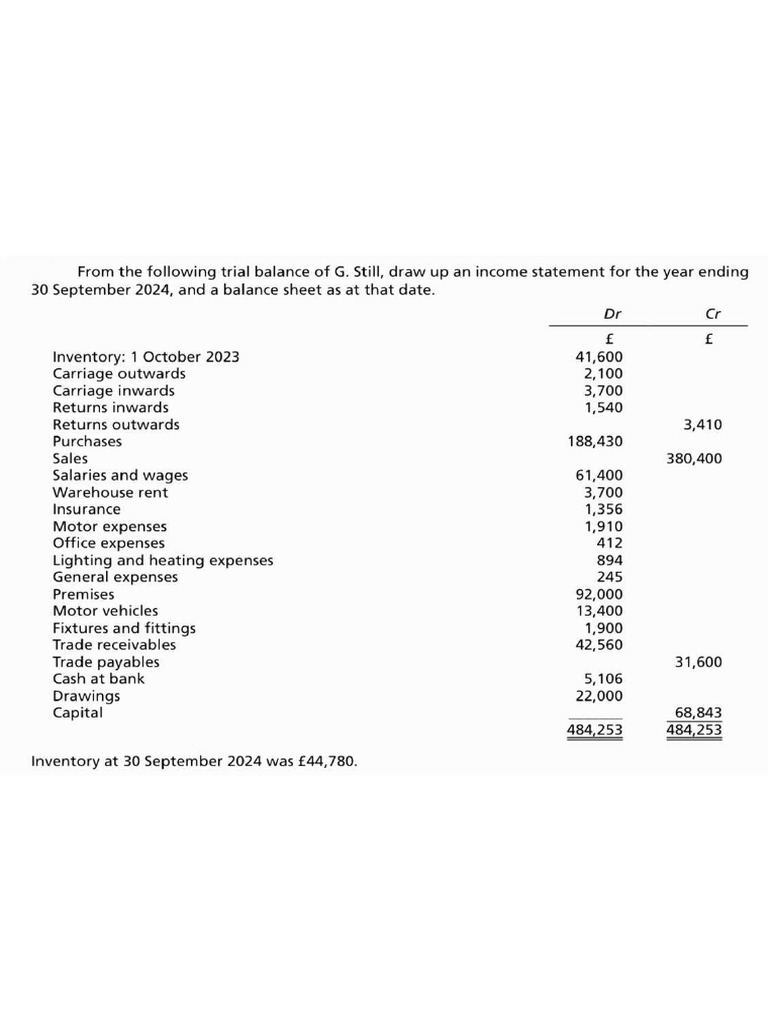 From the following trial balance of G. Still, draw up an income statement for the year ending 30 September 2024, and a balance sheet as at that date.

| | Dr | Cr |
|---|---|---|
| | £ | £ |
| Inventory: 1 October 2023 | 41,600 | |
| Carriage outwards | 2,100 | |
| Carriage inwards | 3,700 | |
| Returns inwards | 1,540 | |
| Returns outwards | | 3,410 |
| Purchases | 188,430 | |
| Sales | | 380,400 |
| Salaries and wages | 61,400 | |
| Warehouse rent | 3,700 | |
| Insurance | 1,356 | |
| Motor expenses | 1,910 | |
| Office expenses | 412 | |
| Lighting and heating expenses | 894 | |
| General expenses | 245 | |
| Premises | 92,000 | |
| Motor vehicles | 13,400 | |
| Fixtures and fittings | 1,900 | |
| Trade receivables | 42,560 | |
| Trade payables | | 31,600 |
| Cash at bank | 5,106 | |
| Drawings | 22,000 | |
| Capital | | 68,843 |
| | 484,253 | 484,253 |

Inventory at 30 September 2024 was £44,780.